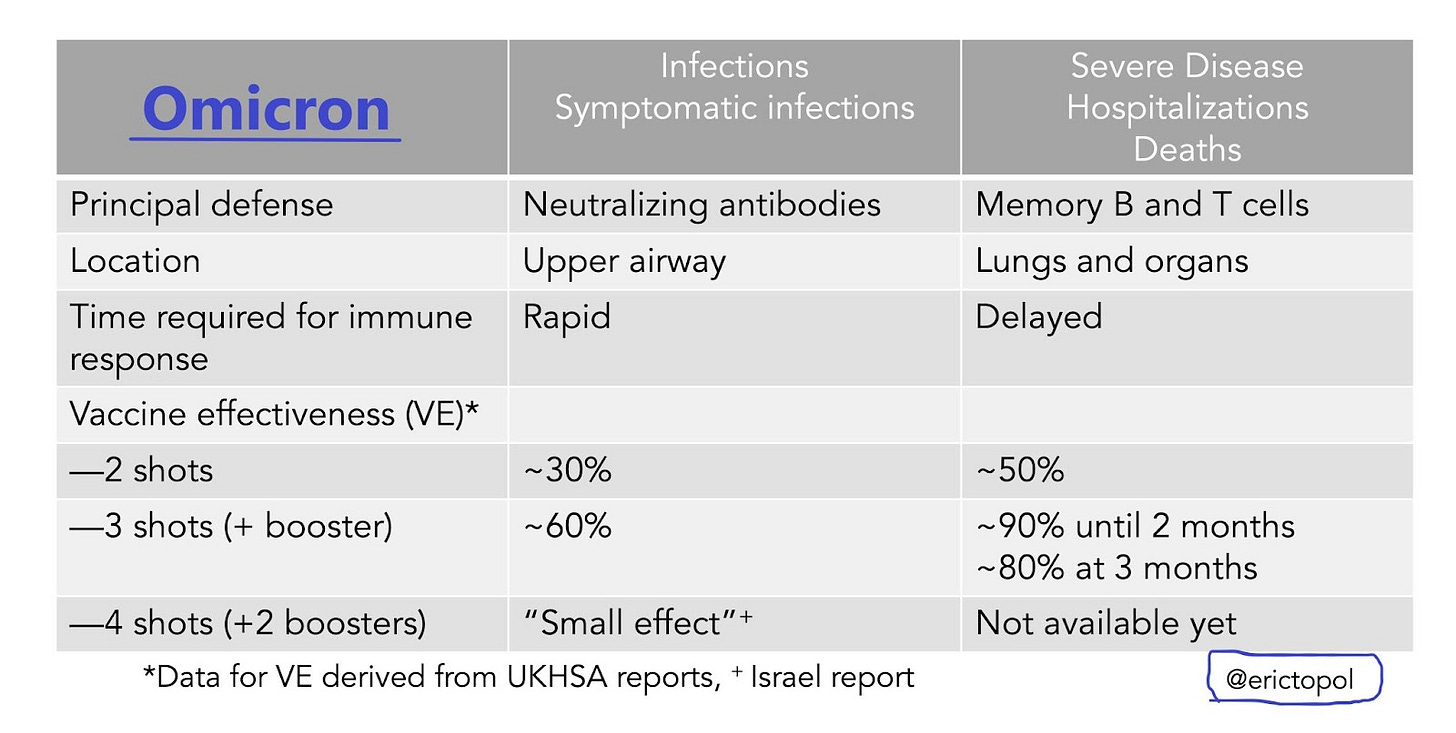 | Omicron | Infections Symptomatic infections | Severe Disease Hospitalizations Deaths |
|---|---|---|
| Principal defense | Neutralizing antibodies | Memory B and T cells |
| Location | Upper airway | Lungs and organs |
| Time required for immune response | Rapid | Delayed |
| Vaccine effectiveness (VE)* | | |
| —2 shots | ~30% | ~50% |
| —3 shots (+ booster) | ~60% | ~90% until 2 months ~80% at 3 months |
| —4 shots (+2 boosters) | "Small effect"$^+$ | Not available yet |

*Data for VE derived from UKHSA reports, $^+$ Israel report

@erictopol